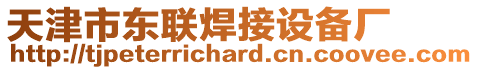 天津市东联焊接设备厂
http://tjpeterrichard.cn.coovee.com